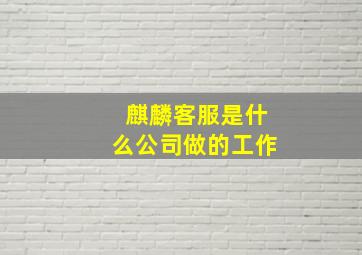 麒麟客服是什么公司做的工作